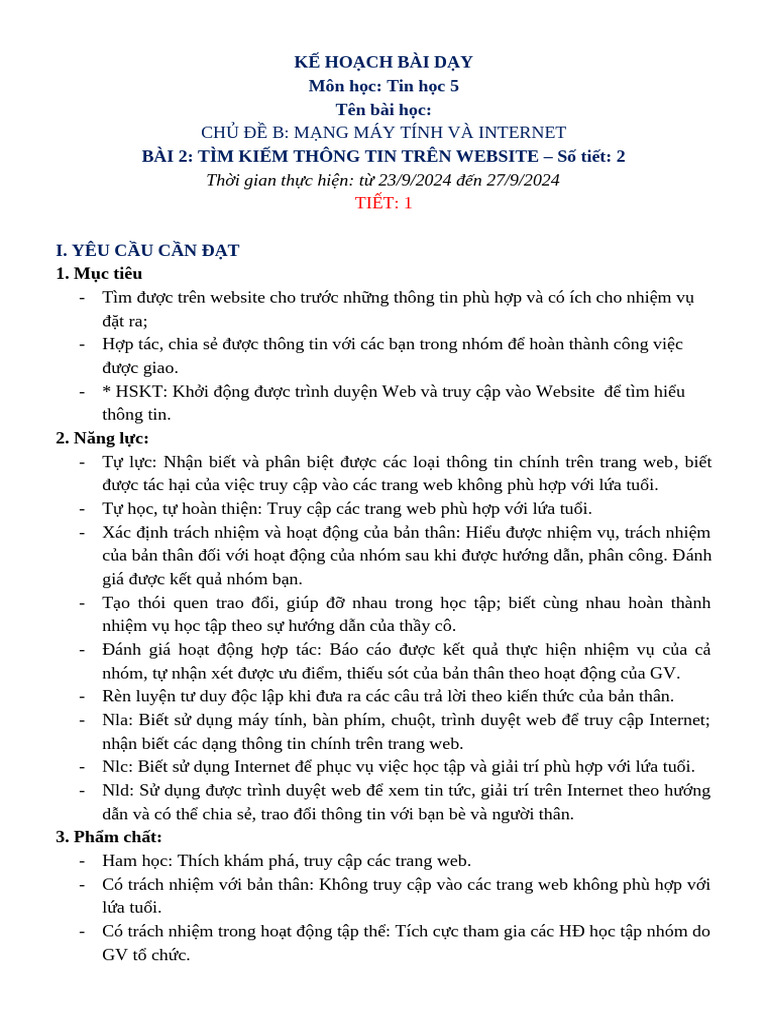 KẾ HOẠCH BÀI DẠY
Môn học: Tin học 5
Tên bài học:
CHỦ ĐỀ B: MẠNG MÁY TÍNH VÀ INTERNET
BÀI 2: TÌM KIẾM THÔNG TIN TRÊN WEBSITE – Số tiết: 2
Thời gian thực hiện: từ 23/9/2024 đến 27/9/2024
TIẾT: 1

I. YÊU CẦU CẦN ĐẠT
1. Mục tiêu
- Tìm được trên website cho trước những thông tin phù hợp và có ích cho nhiệm vụ đặt ra;
- Hợp tác, chia sẻ được thông tin với các bạn trong nhóm để hoàn thành công việc được giao.
- * HSKT: Khởi động được trình duyện Web và truy cập vào Website để tìm hiểu thông tin.
2. Năng lực:
- Tự lực: Nhận biết và phân biệt được các loại thông tin chính trên trang web, biết được tác hại của việc truy cập vào các trang web không phù hợp với lứa tuổi.
- Tự học, tự hoàn thiện: Truy cập các trang web phù hợp với lứa tuổi.
- Xác định trách nhiệm và hoạt động của bản thân: Hiểu được nhiệm vụ, trách nhiệm của bản thân đối với hoạt động của nhóm sau khi được hướng dẫn, phân công. Đánh giá được kết quả nhóm bạn.
- Tạo thói quen trao đổi, giúp đỡ nhau trong học tập; biết cùng nhau hoàn thành nhiệm vụ học tập theo sự hướng dẫn của thầy cô.
- Đánh giá hoạt động hợp tác: Báo cáo được kết quả thực hiện nhiệm vụ của cả nhóm, tự nhận xét được ưu điểm, thiếu sót của bản thân theo hoạt động của GV.
- Rèn luyện tư duy độc lập khi đưa ra các câu trả lời theo kiến thức của bản thân.
- Nla: Biết sử dụng máy tính, bàn phím, chuột, trình duyệt web để truy cập Internet; nhận biết các dạng thông tin chính trên trang web.
- Nlc: Biết sử dụng Internet để phục vụ việc học tập và giải trí phù hợp với lứa tuổi.
- Nld: Sử dụng được trình duyệt web để xem tin tức, giải trí trên Internet theo hướng dẫn và có thể chia sẻ, trao đổi thông tin với bạn bè và người thân.
3. Phẩm chất:
- Ham học: Thích khám phá, truy cập các trang web.
- Có trách nhiệm với bản thân: Không truy cập vào các trang web không phù hợp với lứa tuổi.
- Có trách nhiệm trong hoạt động tập thể: Tích cực tham gia các HĐ học tập nhóm do GV tổ chức.